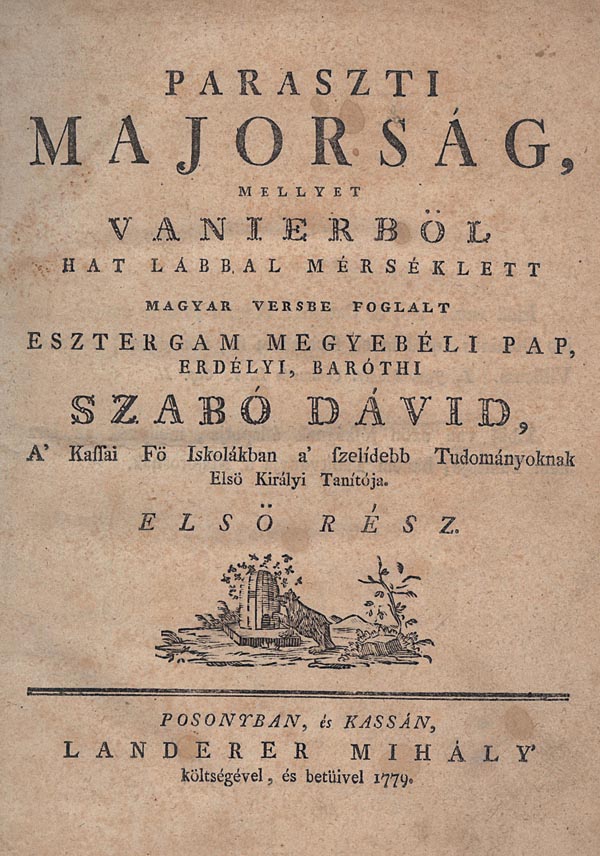 PARASZTI
MAJORSÁG,
MELLYET
VANIERBÖL
HAT LÁBBAL MÉRSÉKLETT
MAGYAR VERSBE FOGLALT
ESZTERGAM MEGYEBÉLI PAP,
ERDÉLYI, BARÓTHI
SZABÓ DÁVID,
A' Kaſſai Fö Iskolákban a' ſzelídebb Tudományoknak
Elsö Királyi Tanítója.
ELSÖ RÉSZ.

POSONYBAN, és KASSÁN,
LANDERER MIHÁLY'
költségével, és betüivel 1779.